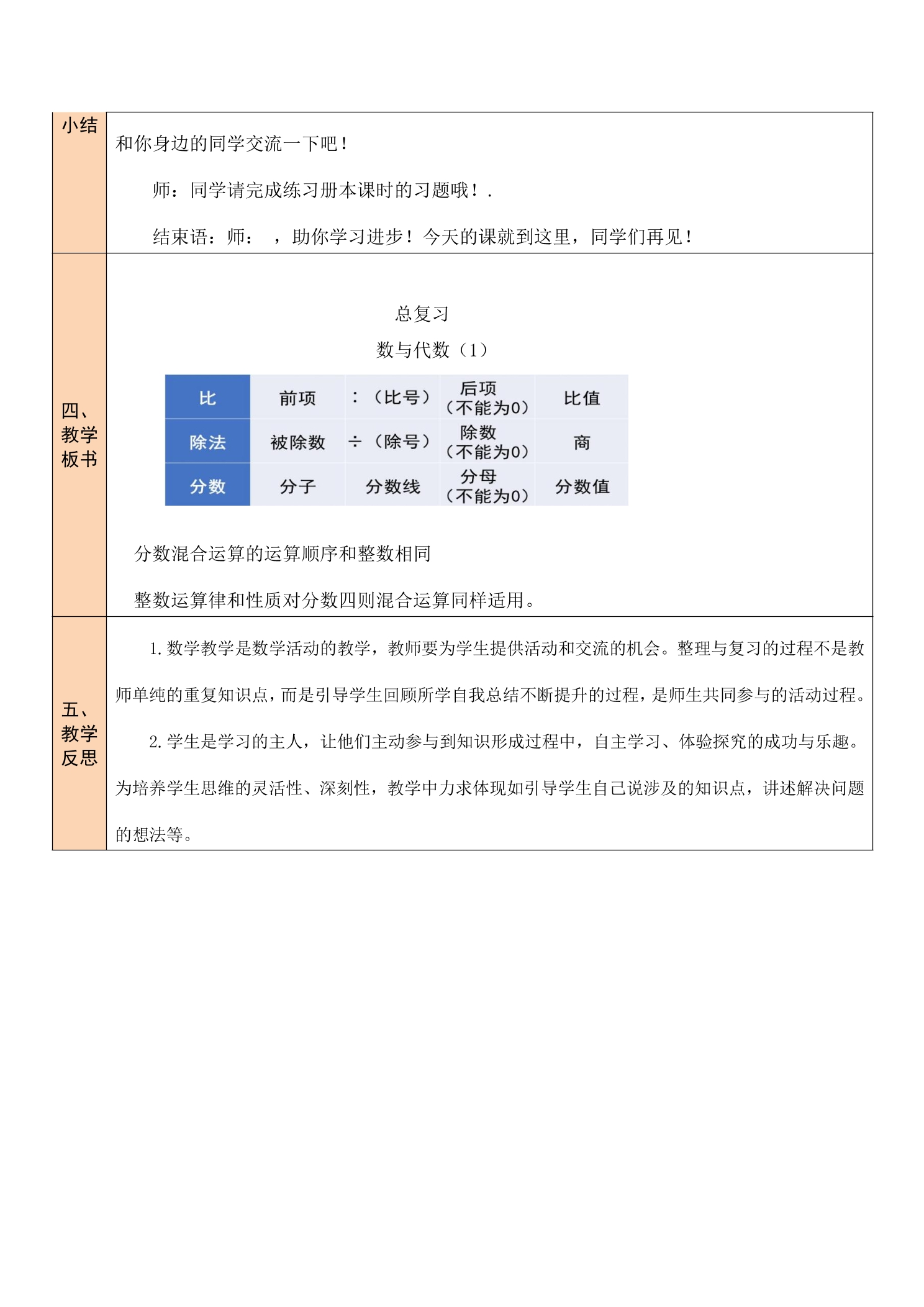 小结

和你身边的同学交流一下吧！

师：同学请完成练习册本课时的习题哦！.

结束语：师： ，助你学习进步！今天的课就到这里，同学们再见！

四、教学板书

总复习

数与代数（1）

| 比 | 前项 | ：（比号） | 后项（不能为0） | 比值 |
|---|---|---|---|---|
| 除法 | 被除数 | ÷（除号） | 除数（不能为0） | 商 |
| 分数 | 分子 | 分数线 | 分母（不能为0） | 分数值 |

分数混合运算的运算顺序和整数相同

整数运算律和性质对分数四则混合运算同样适用。

五、教学反思

1.数学教学是数学活动的教学，教师要为学生提供活动和交流的机会。整理与复习的过程不是教师单纯的重复知识点，而是引导学生回顾所学自我总结不断提升的过程，是师生共同参与的活动过程。

2.学生是学习的主人，让他们主动参与到知识形成过程中，自主学习、体验探究的成功与乐趣。为培养学生思维的灵活性、深刻性，教学中力求体现如引导学生自己说涉及的知识点，讲述解决问题的想法等。